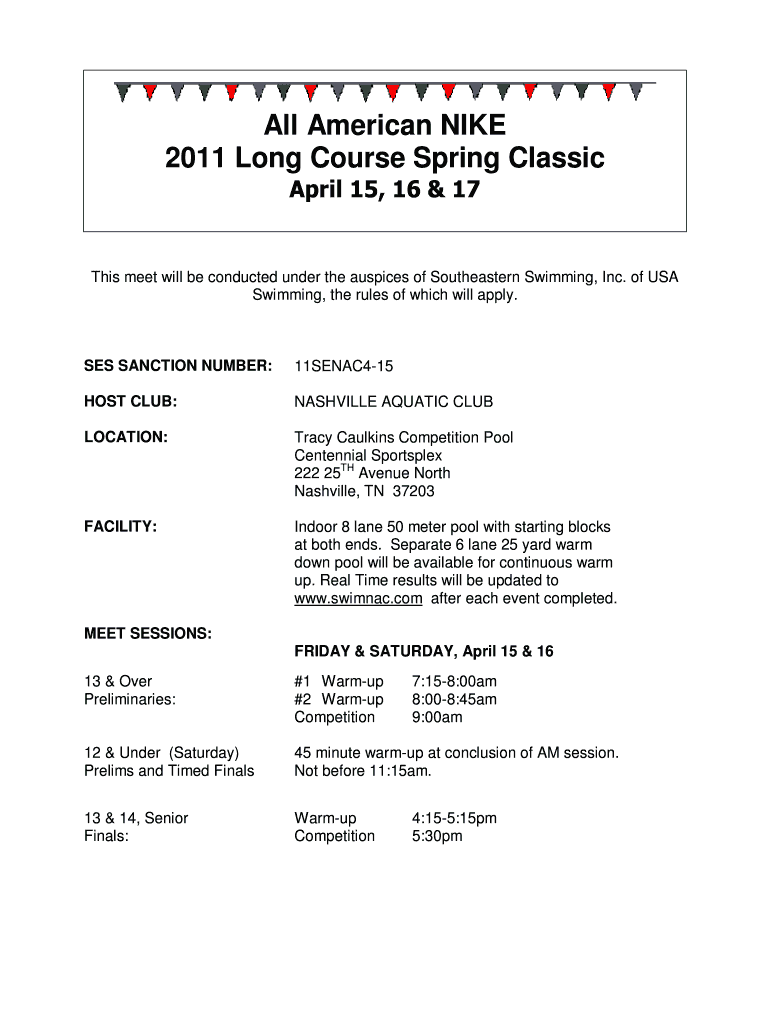 All American NIKE
2011 Long Course Spring Classic
April 15, 16 & 17

This meet will be conducted under the auspices of Southeastern Swimming, Inc. of USA Swimming, the rules of which will apply.

SES SANCTION NUMBER: 11SENAC4-15

HOST CLUB: NASHVILLE AQUATIC CLUB

LOCATION: Tracy Caulkins Competition Pool
Centennial Sportsplex
222 25$^{TH}$ Avenue North
Nashville, TN 37203

FACILITY: Indoor 8 lane 50 meter pool with starting blocks at both ends. Separate 6 lane 25 yard warm down pool will be available for continuous warm up. Real Time results will be updated to www.swimnac.com after each event completed.

MEET SESSIONS:

FRIDAY & SATURDAY, April 15 & 16

13 & Over
Preliminaries:
#1 Warm-up 7:15-8:00am
#2 Warm-up 8:00-8:45am
Competition 9:00am

12 & Under (Saturday)
Prelims and Timed Finals
45 minute warm-up at conclusion of AM session. Not before 11:15am.

13 & 14, Senior
Finals:
Warm-up 4:15-5:15pm
Competition 5:30pm